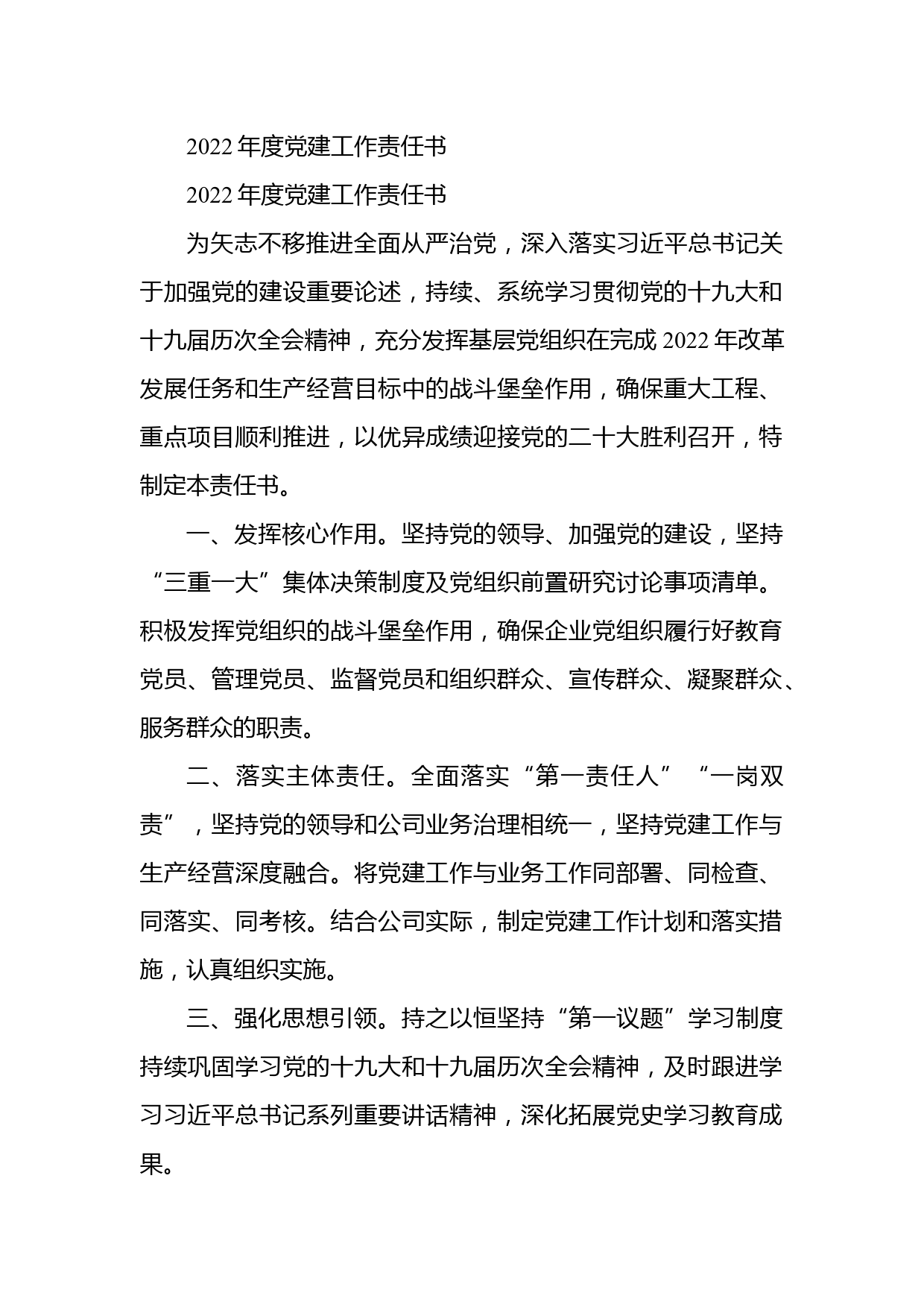 2022 年度党建工作责任书

2022 年度党建工作责任书

为矢志不移推进全面从严治党，深入落实习近平总书记关于加强党的建设重要论述，持续、系统学习贯彻党的十九大和十九届历次全会精神，充分发挥基层党组织在完成 2022 年改革发展任务和生产经营目标中的战斗堡垒作用，确保重大工程、重点项目顺利推进，以优异成绩迎接党的二十大胜利召开，特制定本责任书。

一、发挥核心作用。坚持党的领导、加强党的建设，坚持“三重一大”集体决策制度及党组织前置研究讨论事项清单。积极发挥党组织的战斗堡垒作用，确保企业党组织履行好教育党员、管理党员、监督党员和组织群众、宣传群众、凝聚群众、服务群众的职责。

二、落实主体责任。全面落实“第一责任人”“一岗双责”，坚持党的领导和公司业务治理相统一，坚持党建工作与生产经营深度融合。将党建工作与业务工作同部署、同检查、同落实、同考核。结合公司实际，制定党建工作计划和落实措施，认真组织实施。

三、强化思想引领。持之以恒坚持“第一议题”学习制度持续巩固学习党的十九大和十九届历次全会精神，及时跟进学习习近平总书记系列重要讲话精神，深化拓展党史学习教育成果。